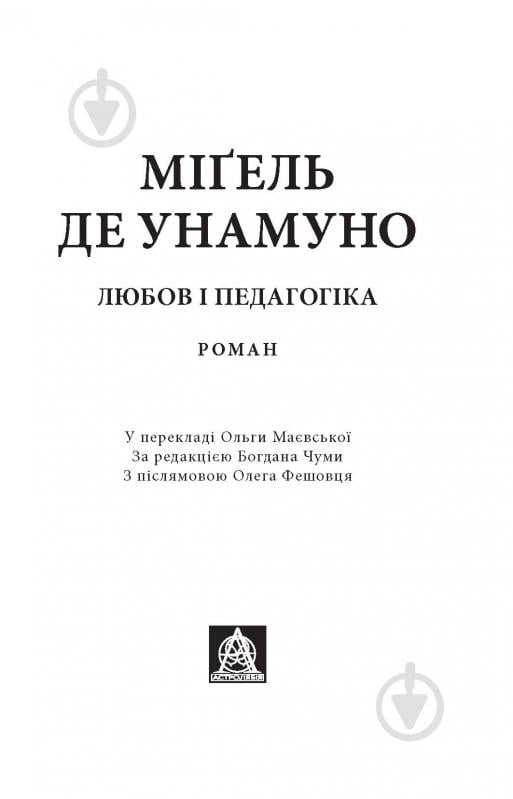 МІҐЕЛЬ ДЕ УНАМУНО

ЛЮБОВ І ПЕДАГОГІКА

РОМАН

У перекладі Ольги Маєвської
За редакцією Богдана Чуми
З післямовою Олега Фешовця

АСТРОЛЯБІЯ